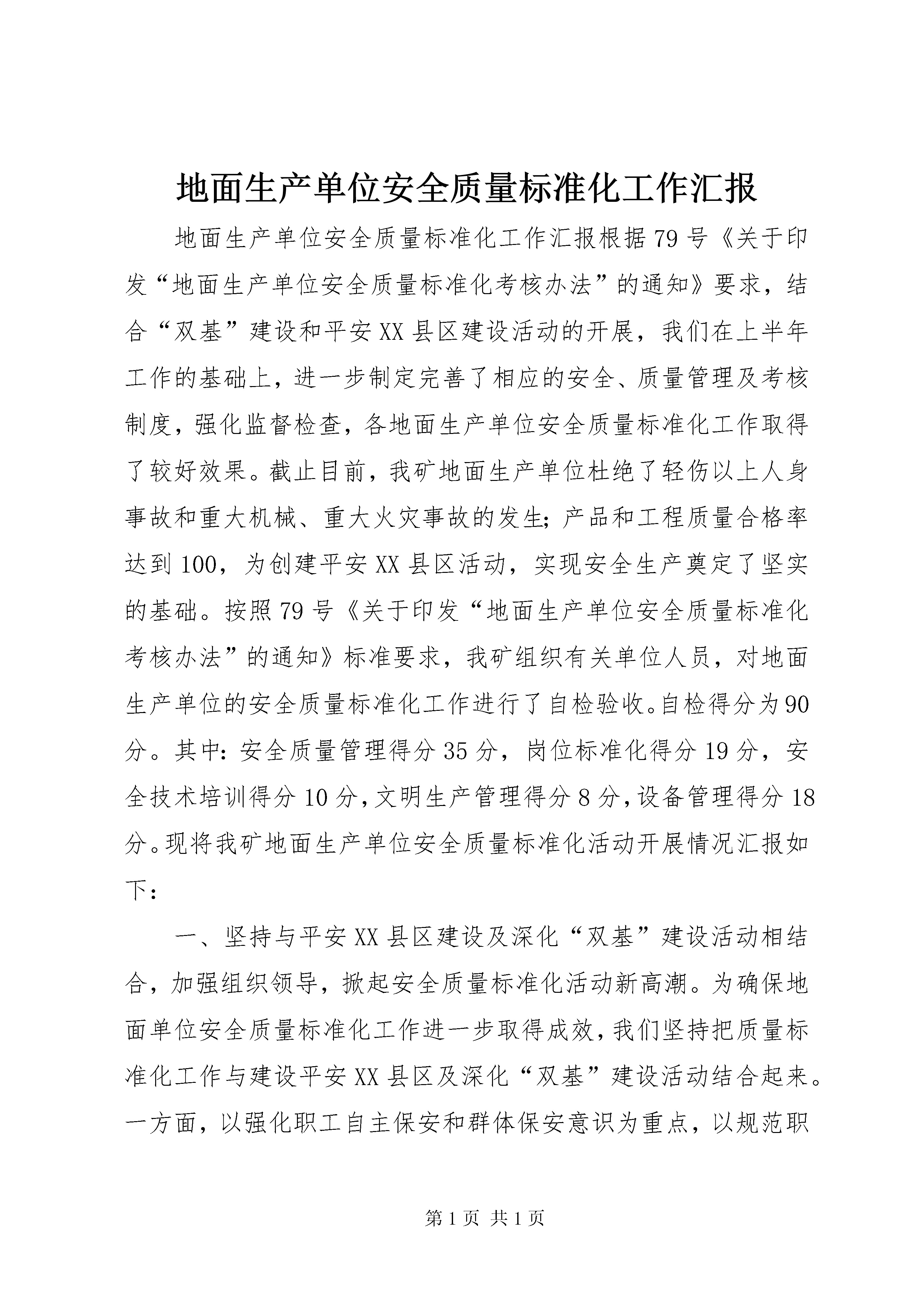 地面生产单位安全质量标准化工作汇报

地面生产单位安全质量标准化工作汇报根据79号《关于印发“地面生产单位安全质量标准化考核办法”的通知》要求，结合“双基”建设和平安XX县区建设活动的开展，我们在上半年工作的基础上，进一步制定完善了相应的安全、质量管理及考核制度，强化监督检查，各地面生产单位安全质量标准化工作取得了较好效果。截止目前，我矿地面生产单位杜绝了轻伤以上人身事故和重大机械、重大火灾事故的发生；产品和工程质量合格率达到100，为创建平安XX县区活动，实现安全生产奠定了坚实的基础。按照79号《关于印发“地面生产单位安全质量标准化考核办法”的通知》标准要求，我矿组织有关单位人员，对地面生产单位的安全质量标准化工作进行了自检验收。自检得分为90分。其中：安全质量管理得分35分，岗位标准化得分19分，安全技术培训得分10分，文明生产管理得分8分，设备管理得分18分。现将我矿地面生产单位安全质量标准化活动开展情况汇报如下：

一、坚持与平安XX县区建设及深化“双基”建设活动相结合，加强组织领导，掀起安全质量标准化活动新高潮。为确保地面单位安全质量标准化工作进一步取得成效，我们坚持把质量标准化工作与建设平安XX县区及深化“双基”建设活动结合起来。一方面，以强化职工自主保安和群体保安意识为重点，以规范职

第1页 共1页